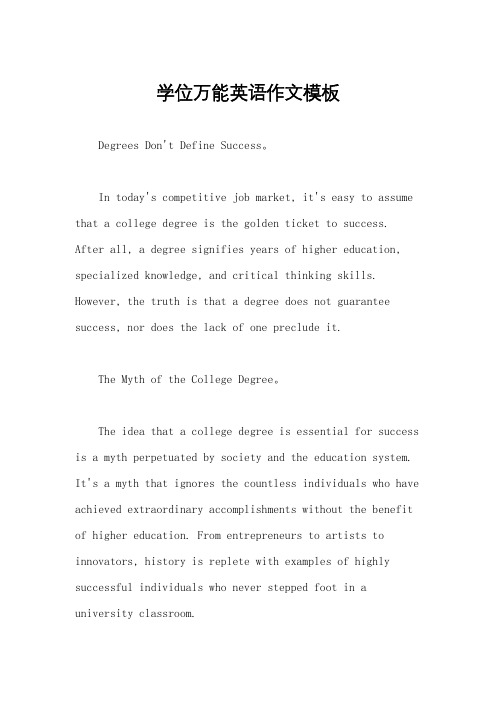 学位万能英语作文模板

Degrees Don't Define Success。

In today's competitive job market, it's easy to assume that a college degree is the golden ticket to success. After all, a degree signifies years of higher education, specialized knowledge, and critical thinking skills. However, the truth is that a degree does not guarantee success, nor does the lack of one preclude it.

The Myth of the College Degree。

The idea that a college degree is essential for success is a myth perpetuated by society and the education system. It's a myth that ignores the countless individuals who have achieved extraordinary accomplishments without the benefit of higher education. From entrepreneurs to artists to innovators, history is replete with examples of highly successful individuals who never stepped foot in a university classroom.